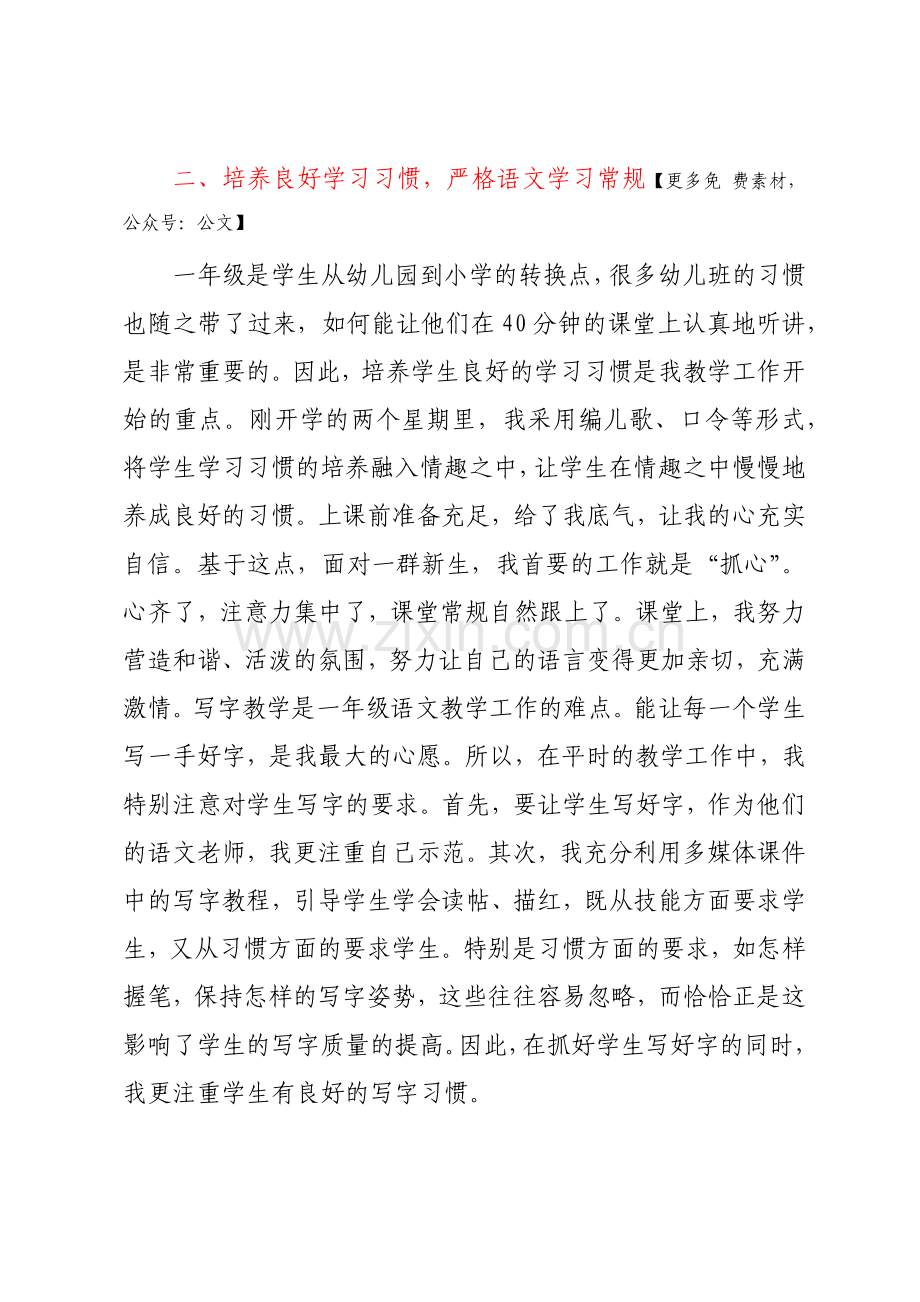 二、培养良好学习习惯，严格语文学习常规【更多免 费素材，公众号：公文】

一年级是学生从幼儿园到小学的转换点，很多幼儿班的习惯也随之带了过来，如何能让他们在40分钟的课堂上认真地听讲，是非常重要的。因此，培养学生良好的学习习惯是我教学工作开始的重点。刚开学的两个星期里，我采用编儿歌、口令等形式，将学生学习习惯的培养融入情趣之中，让学生在情趣之中慢慢地养成良好的习惯。上课前准备充足，给了我底气，让我的心充实自信。基于这点，面对一群新生，我首要的工作就是“抓心”。心齐了，注意力集中了，课堂常规自然跟上了。课堂上，我努力营造和谐、活泼的氛围，努力让自己的语言变得更加亲切，充满激情。写字教学是一年级语文教学工作的难点。能让每一个学生写一手好字，是我最大的心愿。所以，在平时的教学工作中，我特别注意对学生写字的要求。首先，要让学生写好字，作为他们的语文老师，我更注重自己示范。其次，我充分利用多媒体课件中的写字教程，引导学生学会读帖、描红，既从技能方面要求学生，又从习惯方面的要求学生。特别是习惯方面的要求，如怎样握笔，保持怎样的写字姿势，这些往往容易忽略，而恰恰正是这影响了学生的写字质量的提高。因此，在抓好学生写好字的同时，我更注重学生有良好的写字习惯。

www.zixin.com.cn